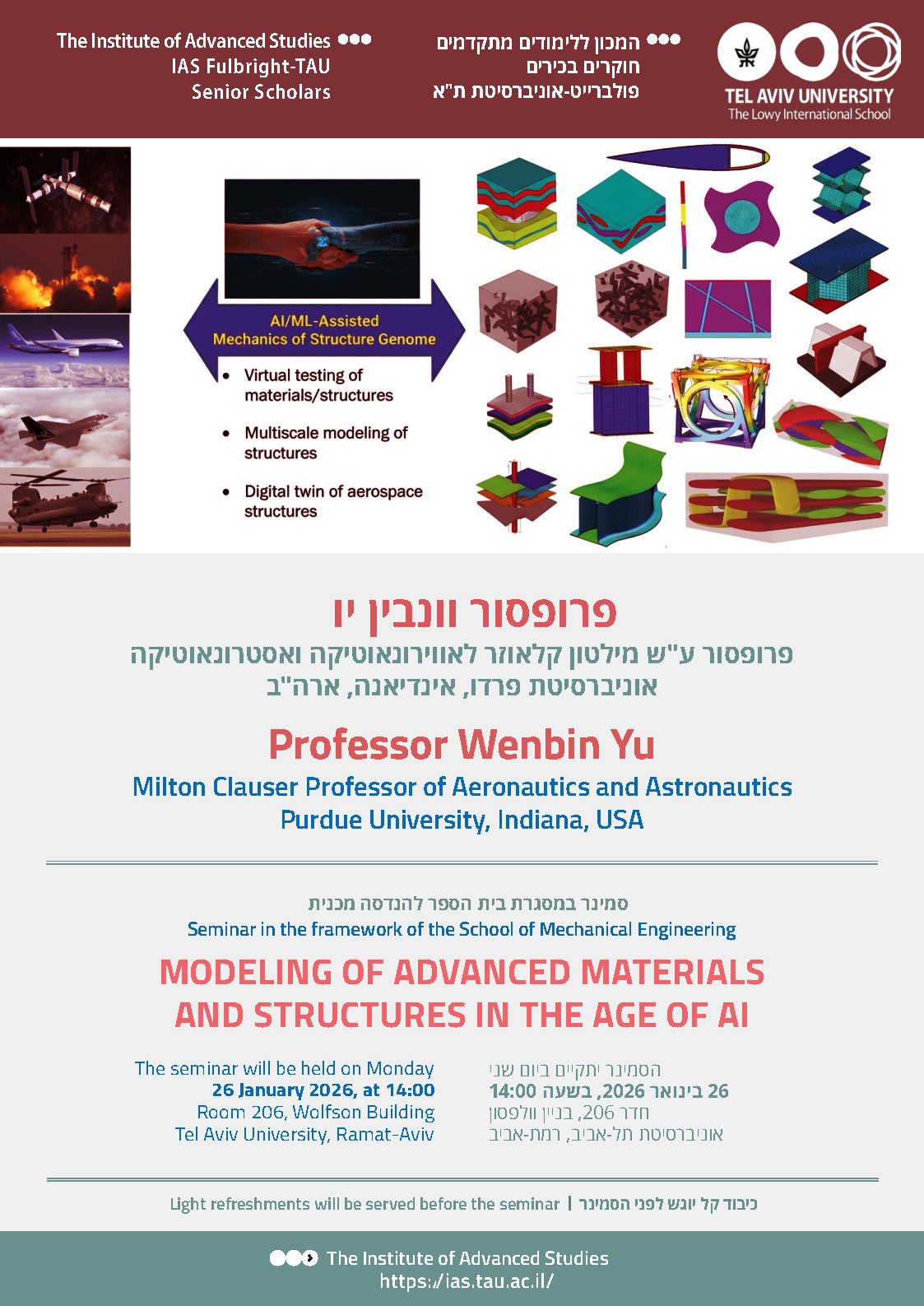 The Institute of Advanced Studies
IAS Fulbright-TAU
Senior Scholars

המכון ללימודים מתקדמים
חוקרים בכירים
פולברייט-אוניברסיטת ת"א

TEL AVIV UNIVERSITY
The Lowy International School

AI/ML-Assisted
Mechanics of Structure Genome

• Virtual testing of materials/structures
• Multiscale modeling of structures
• Digital twin of aerospace structures

פרופסור וונבין יו
פרופסור ע"ש מילטון קלאוזר לאווירונאוטיקה ואסטרונאוטיקה
אוניברסיטת פרדו, אינדיאנה, ארה"ב

Professor Wenbin Yu
Milton Clauser Professor of Aeronautics and Astronautics
Purdue University, Indiana, USA

סמינר במסגרת בית הספר להנדסה מכנית
Seminar in the framework of the School of Mechanical Engineering

MODELING OF ADVANCED MATERIALS
AND STRUCTURES IN THE AGE OF AI

The seminar will be held on Monday
26 January 2026, at 14:00
Room 206, Wolfson Building
Tel Aviv University, Ramat-Aviv

הסמינר יתקיים ביום שני
26 בינואר 2026, בשעה 14:00
חדר 206, בניין וולפסון
אוניברסיטת תל-אביב, רמת-אביב

Light refreshments will be served before the seminar | כיבוד קל יוגש לפני הסמינר

The Institute of Advanced Studies
https://ias.tau.ac.il/